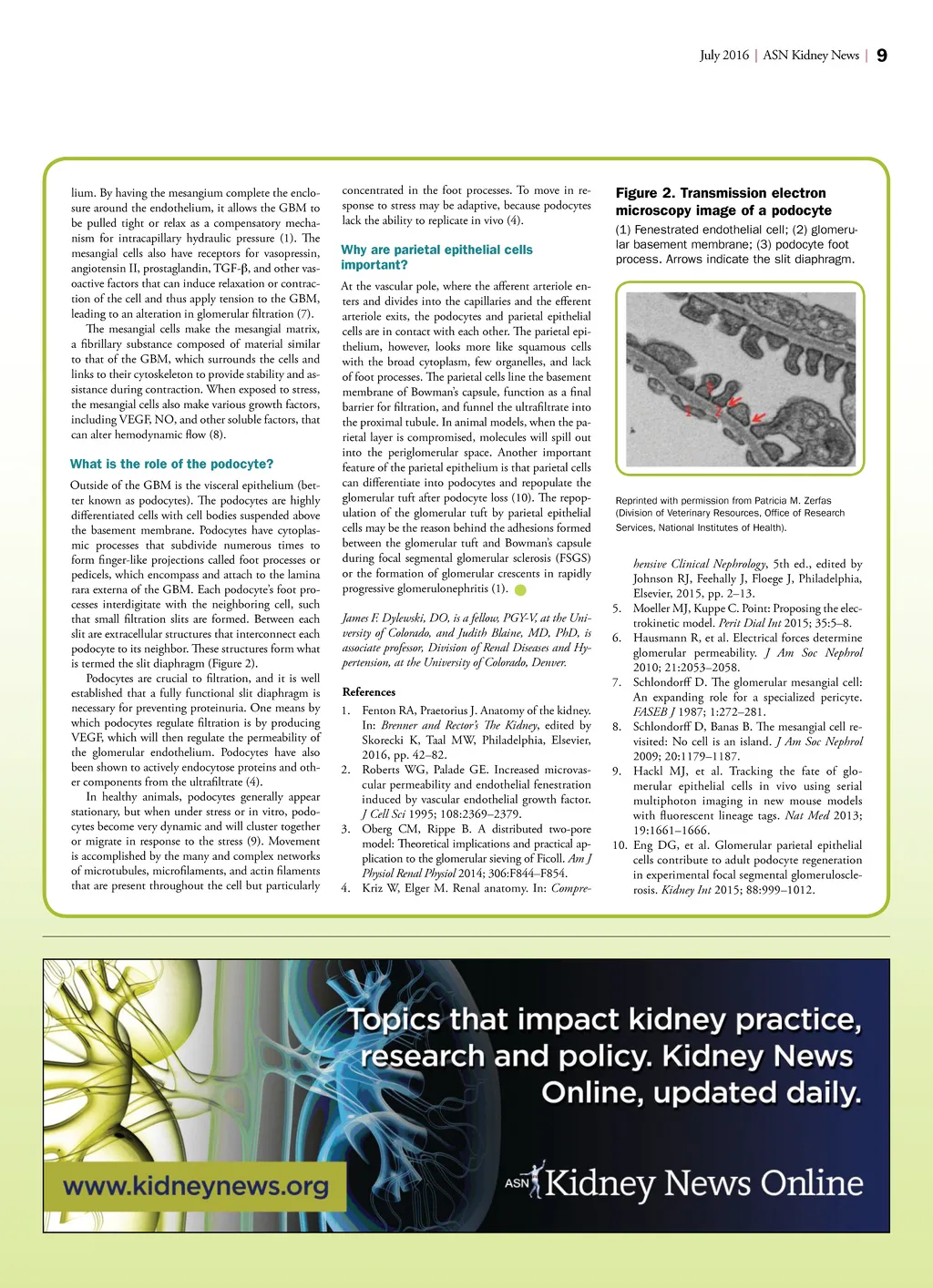 July 2016 | ASN Kidney News | 9

lium. By having the mesangium complete the enclosure around the endothelium, it allows the GBM to be pulled tight or relax as a compensatory mechanism for intracapillary hydraulic pressure (1). The mesangial cells also have receptors for vasopressin, angiotensin II, prostaglandin, TGF-β, and other vasoactive factors that can induce relaxation or contraction of the cell and thus apply tension to the GBM, leading to an alteration in glomerular filtration (7).

The mesangial cells make the mesangial matrix, a fibrillary substance composed of material similar to that of the GBM, which surrounds the cells and links to their cytoskeleton to provide stability and assistance during contraction. When exposed to stress, the mesangial cells also make various growth factors, including VEGF, NO, and other soluble factors, that can alter hemodynamic flow (8).

What is the role of the podocyte?

Outside of the GBM is the visceral epithelium (better known as podocytes). The podocytes are highly differentiated cells with cell bodies suspended above the basement membrane. Podocytes have cytoplasmic processes that subdivide numerous times to form finger-like projections called foot processes or pedicels, which encompass and attach to the lamina rara externa of the GBM. Each podocyte's foot processes interdigitate with the neighboring cell, such that small filtration slits are formed. Between each slit are extracellular structures that interconnect each podocyte to its neighbor. These structures form what is termed the slit diaphragm (Figure 2).

Podocytes are crucial to filtration, and it is well established that a fully functional slit diaphragm is necessary for preventing proteinuria. One means by which podocytes regulate filtration is by producing VEGF, which will then regulate the permeability of the glomerular endothelium. Podocytes have also been shown to actively endocytose proteins and other components from the ultrafiltrate (4).

In healthy animals, podocytes generally appear stationary, but when under stress or in vitro, podocytes become very dynamic and will cluster together or migrate in response to the stress (9). Movement is accomplished by the many and complex networks of microtubules, microfilaments, and actin filaments that are present throughout the cell but particularly concentrated in the foot processes. To move in response to stress may be adaptive, because podocytes lack the ability to replicate in vivo (4).

Why are parietal epithelial cells important?

At the vascular pole, where the afferent arteriole enters and divides into the capillaries and the efferent arteriole exits, the podocytes and parietal epithelial cells are in contact with each other. The parietal epithelium, however, looks more like squamous cells with the broad cytoplasm, few organelles, and lack of foot processes. The parietal cells line the basement membrane of Bowman's capsule, function as a final barrier for filtration, and funnel the ultrafiltrate into the proximal tubule. In animal models, when the parietal layer is compromised, molecules will spill out into the periglomerular space. Another important feature of the parietal epithelium is that parietal cells can differentiate into podocytes and repopulate the glomerular tuft after podocyte loss (10). The repopulation of the glomerular tuft by parietal epithelial cells may be the reason behind the adhesions formed between the glomerular tuft and Bowman's capsule during focal segmental glomerular sclerosis (FSGS) or the formation of glomerular crescents in rapidly progressive glomerulonephritis (1).

James F. Dylewski, DO, is a fellow, PGY-V, at the University of Colorado, and Judith Blaine, MD, PhD, is associate professor, Division of Renal Diseases and Hypertension, at the University of Colorado, Denver.

References
1. Fenton RA, Praetorius J. Anatomy of the kidney. In: Brenner and Rector's The Kidney, edited by Skorecki K, Taal MW, Philadelphia, Elsevier, 2016, pp. 42–82.
2. Roberts WG, Palade GE. Increased microvascular permeability and endothelial fenestration induced by vascular endothelial growth factor. J Cell Sci 1995; 108:2369–2379.
3. Oberg CM, Rippe B. A distributed two-pore model: Theoretical implications and practical application to the glomerular sieving of Ficoll. Am J Physiol Renal Physiol 2014; 306:F844–F854.
4. Kriz W, Elger M. Renal anatomy. In: Comprehensive Clinical Nephrology, 5th ed., edited by Johnson RJ, Feehally J, Floege J, Philadelphia, Elsevier, 2015, pp. 2–13.
5. Moeller MJ, Kuppe C. Point: Proposing the electrokinetic model. Perit Dial Int 2015; 35:5–8.
6. Hausmann R, et al. Electrical forces determine glomerular permeability. J Am Soc Nephrol 2010; 21:2053–2058.
7. Schlondorff D. The glomerular mesangial cell: An expanding role for a specialized pericyte. FASEB J 1987; 1:272–281.
8. Schlondorff D, Banas B. The mesangial cell revisited: No cell is an island. J Am Soc Nephrol 2009; 20:1179–1187.
9. Hackl MJ, et al. Tracking the fate of glomerular epithelial cells in vivo using serial multiphoton imaging in new mouse models with fluorescent lineage tags. Nat Med 2013; 19:1661–1666.
10. Eng DG, et al. Glomerular parietal epithelial cells contribute to adult podocyte regeneration in experimental focal segmental glomerulosclerosis. Kidney Int 2015; 88:999–1012.

Figure 2. Transmission electron microscopy image of a podocyte
(1) Fenestrated endothelial cell; (2) glomerular basement membrane; (3) podocyte foot process. Arrows indicate the slit diaphragm.

3
1 2

Reprinted with permission from Patricia M. Zerfas (Division of Veterinary Resources, Office of Research Services, National Institutes of Health).

Topics that impact kidney practice, research and policy. Kidney News Online, updated daily.

www.kidneynews.org

ASN Kidney News Online